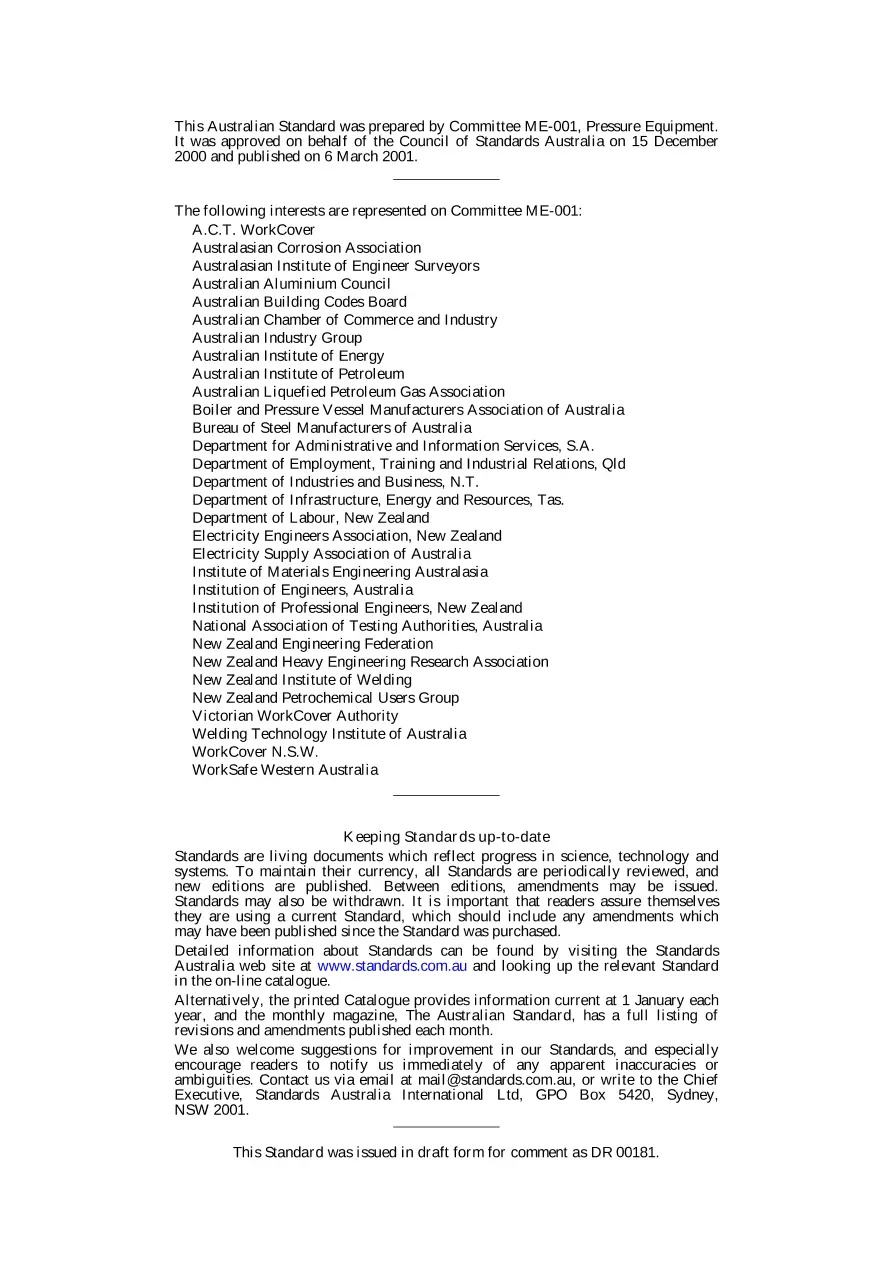 This Australian Standard was prepared by Committee ME-001, Pressure Equipment. It was approved on behalf of the Council of Standards Australia on 15 December 2000 and published on 6 March 2001.

The following interests are represented on Committee ME-001:
A.C.T. WorkCover
Australasian Corrosion Association
Australasian Institute of Engineer Surveyors
Australian Aluminium Council
Australian Building Codes Board
Australian Chamber of Commerce and Industry
Australian Industry Group
Australian Institute of Energy
Australian Institute of Petroleum
Australian Liquefied Petroleum Gas Association
Boiler and Pressure Vessel Manufacturers Association of Australia
Bureau of Steel Manufacturers of Australia
Department for Administrative and Information Services, S.A.
Department of Employment, Training and Industrial Relations, Qld
Department of Industries and Business, N.T.
Department of Infrastructure, Energy and Resources, Tas.
Department of Labour, New Zealand
Electricity Engineers Association, New Zealand
Electricity Supply Association of Australia
Institute of Materials Engineering Australasia
Institution of Engineers, Australia
Institution of Professional Engineers, New Zealand
National Association of Testing Authorities, Australia
New Zealand Engineering Federation
New Zealand Heavy Engineering Research Association
New Zealand Institute of Welding
New Zealand Petrochemical Users Group
Victorian WorkCover Authority
Welding Technology Institute of Australia
WorkCover N.S.W.
WorkSafe Western Australia

Keeping Standards up-to-date

Standards are living documents which reflect progress in science, technology and systems. To maintain their currency, all Standards are periodically reviewed, and new editions are published. Between editions, amendments may be issued. Standards may also be withdrawn. It is important that readers assure themselves they are using a current Standard, which should include any amendments which may have been published since the Standard was purchased.

Detailed information about Standards can be found by visiting the Standards Australia web site at www.standards.com.au and looking up the relevant Standard in the on-line catalogue.

Alternatively, the printed Catalogue provides information current at 1 January each year, and the monthly magazine, The Australian Standard, has a full listing of revisions and amendments published each month.

We also welcome suggestions for improvement in our Standards, and especially encourage readers to notify us immediately of any apparent inaccuracies or ambiguities. Contact us via email at mail@standards.com.au, or write to the Chief Executive, Standards Australia International Ltd, GPO Box 5420, Sydney, NSW 2001.

This Standard was issued in draft form for comment as DR 00181.